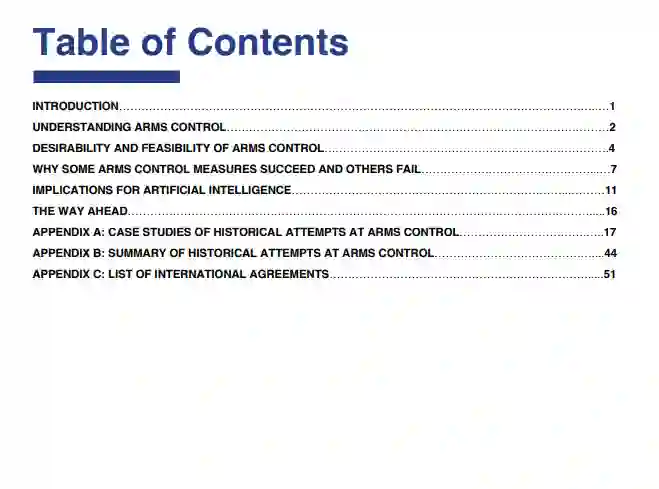 Table of Contents

INTRODUCTION 1
UNDERSTANDING ARMS CONTROL 2
DESIRABILITY AND FEASIBILITY OF ARMS CONTROL 4
WHY SOME ARMS CONTROL MEASURES SUCCEED AND OTHERS FAIL 7
IMPLICATIONS FOR ARTIFICIAL INTELLIGENCE 11
THE WAY AHEAD 16
APPENDIX A: CASE STUDIES OF HISTORICAL ATTEMPTS AT ARMS CONTROL 17
APPENDIX B: SUMMARY OF HISTORICAL ATTEMPTS AT ARMS CONTROL 44
APPENDIX C: LIST OF INTERNATIONAL AGREEMENTS 51